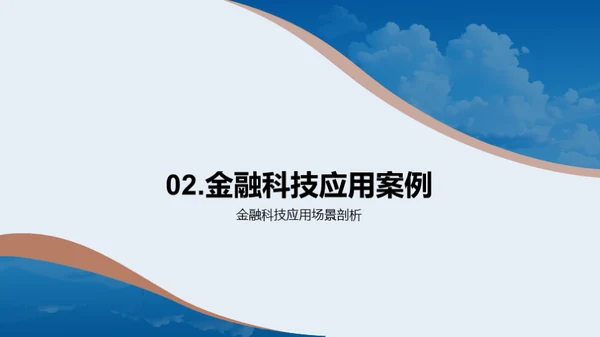 02.金融科技应用案例

金融科技应用场景剖析